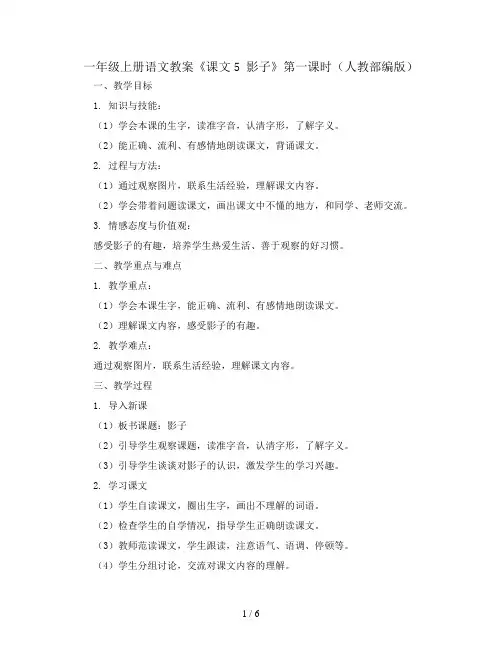 一年级上册语文教案《课文 5 影子》第一课时（人教部编版）

一、教学目标

1. 知识与技能：

（1）学会本课的生字，读准字音，认清字形，了解字义。

（2）能正确、流利、有感情地朗读课文，背诵课文。

2. 过程与方法：

（1）通过观察图片，联系生活经验，理解课文内容。

（2）学会带着问题读课文，画出课文中不懂的地方，和同学、老师交流。

3. 情感态度与价值观：

感受影子的有趣，培养学生热爱生活、善于观察的好习惯。

二、教学重点与难点

1. 教学重点：

（1）学会本课生字，能正确、流利、有感情地朗读课文。

（2）理解课文内容，感受影子的有趣。

2. 教学难点：

通过观察图片，联系生活经验，理解课文内容。

三、教学过程

1. 导入新课

（1）板书课题：影子

（2）引导学生观察课题，读准字音，认清字形，了解字义。

（3）引导学生谈谈对影子的认识，激发学生的学习兴趣。

2. 学习课文

（1）学生自读课文，圈出生字，画出不理解的词语。

（2）检查学生的自学情况，指导学生正确朗读课文。

（3）教师范读课文，学生跟读，注意语气、语调、停顿等。

（4）学生分组讨论，交流对课文内容的理解。

1 / 6